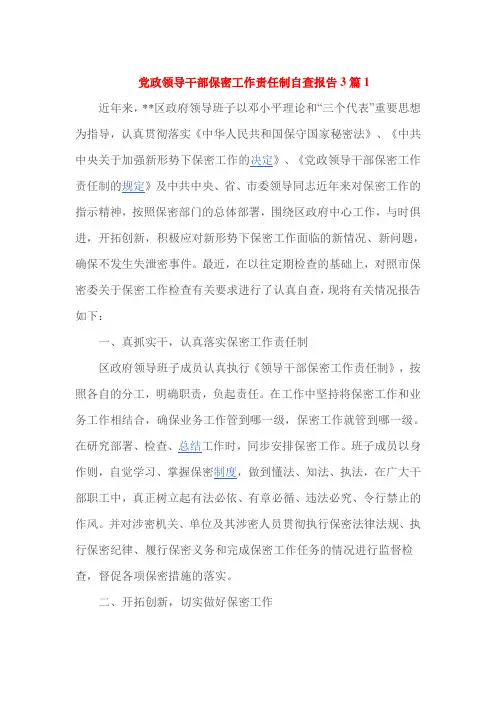 党政领导干部保密工作责任制自查报告3篇1

近年来，**区政府领导班子以邓小平理论和“三个代表”重要思想为指导，认真贯彻落实《中华人民共和国保守国家秘密法》、《中共中央关于加强新形势下保密工作的决定》、《党政领导干部保密工作责任制的规定》及中共中央、省、市委领导同志近年来对保密工作的指示精神，按照保密部门的总体部署，围绕区政府中心工作，与时俱进，开拓创新，积极应对新形势下保密工作面临的新情况、新问题，确保不发生失泄密事件。最近，在以往定期检查的基础上，对照市保密委关于保密工作检查有关要求进行了认真自查，现将有关情况报告如下：

一、真抓实干，认真落实保密工作责任制

区政府领导班子成员认真执行《领导干部保密工作责任制》，按照各自的分工，明确职责，负起责任。在工作中坚持将保密工作和业务工作相结合，确保业务工作管到哪一级，保密工作就管到哪一级。在研究部署、检查、总结工作时，同步安排保密工作。班子成员以身作则，自觉学习、掌握保密制度，做到懂法、知法、执法，在广大干部职工中，真正树立起有法必依、有章必循、违法必究、令行禁止的作风。并对涉密机关、单位及其涉密人员贯彻执行保密法律法规、执行保密纪律、履行保密义务和完成保密工作任务的情况进行监督检查，督促各项保密措施的落实。

二、开拓创新，切实做好保密工作